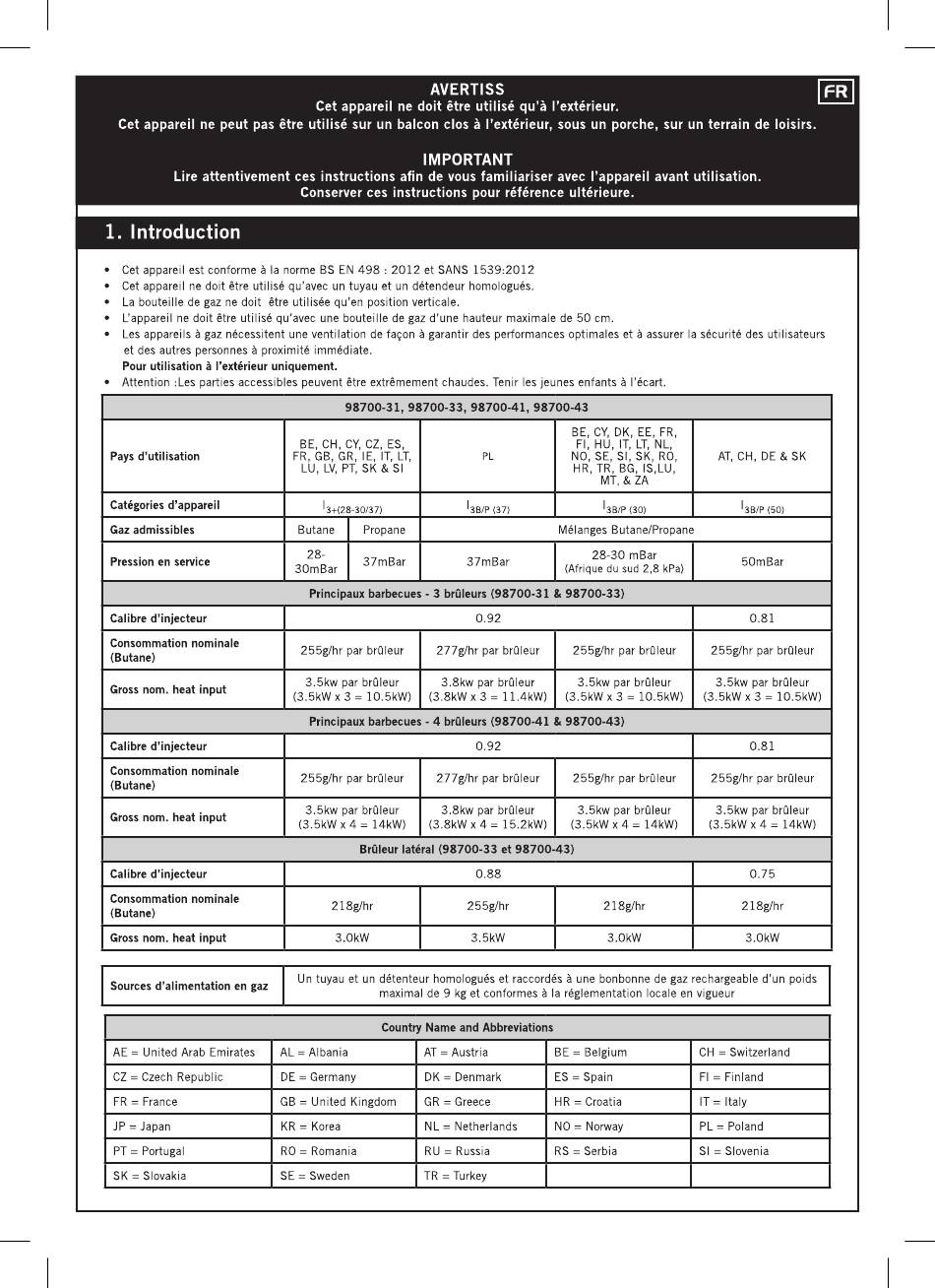 AVERTISS

FR

Cet appareil ne doit être utilisé qu'à l'extérieur.
Cet appareil ne peut pas être utilisé sur un balcon clos à l'extérieur, sous un porche, sur un terrain de loisirs.

IMPORTANT
Lire attentivement ces instructions afin de vous familiariser avec l'appareil avant utilisation.
Conserver ces instructions pour référence ultérieure.

1. Introduction

• Cet appareil est conforme à la norme BS EN 498 : 2012 et SANS 1539:2012
• Cet appareil ne doit être utilisé qu'avec un tuyau et un détendeur homologués.
• La bouteille de gaz ne doit être utilisée qu'en position verticale.
• L'appareil ne doit être utilisé qu'avec une bouteille de gaz d'une hauteur maximale de 50 cm.
• Les appareils à gaz nécessitent une ventilation de façon à garantir des performances optimales et à assurer la sécurité des utilisateurs et des autres personnes à proximité immédiate.
Pour utilisation à l'extérieur uniquement.
• Attention :Les parties accessibles peuvent être extrêmement chaudes. Tenir les jeunes enfants à l'écart.

| 98700-31, 98700-33, 98700-41, 98700-43 | | | | | |
|---|---|---|---|---|---|
| Pays d'utilisation | BE, CH, CY, CZ, ES, FR, GB, GR, IE, IT, LT, LU, LV, PT, SK & SI | | PL | BE, CY, DK, EE, FR, FI, HU, IT, LT, NL, NO, SE, SI, SK, RO, HR, TR, BG, IS,LU, MT, & ZA | AT, CH, DE & SK |
| Catégories d'appareil | $I_{3+(28-30/37)}$ | | $I_{3B/P (37)}$ | $I_{3B/P (30)}$ | $I_{3B/P (50)}$ |
| Gaz admissibles | Butane | Propane | Mélanges Butane/Propane | | |
| Pression en service | 28-30mBar | 37mBar | 37mBar | 28-30 mBar (Afrique du sud 2,8 kPa) | 50mBar |
| Principaux barbecues - 3 brûleurs (98700-31 & 98700-33) | | | | | |
| Calibre d'injecteur | 0.92 | | | | 0.81 |
| Consommation nominale (Butane) | 255g/hr par brûleur | | 277g/hr par brûleur | 255g/hr par brûleur | 255g/hr par brûleur |
| Gross nom. heat input | 3.5kw par brûleur (3.5kW x 3 = 10.5kW) | | 3.8kw par brûleur (3.8kW x 3 = 11.4kW) | 3.5kw par brûleur (3.5kW x 3 = 10.5kW) | 3.5kw par brûleur (3.5kW x 3 = 10.5kW) |
| Principaux barbecues - 4 brûleurs (98700-41 & 98700-43) | | | | | |
| Calibre d'injecteur | 0.92 | | | | 0.81 |
| Consommation nominale (Butane) | 255g/hr par brûleur | | 277g/hr par brûleur | 255g/hr par brûleur | 255g/hr par brûleur |
| Gross nom. heat input | 3.5kw par brûleur (3.5kW x 4 = 14kW) | | 3.8kw par brûleur (3.8kW x 4 = 15.2kW) | 3.5kw par brûleur (3.5kW x 4 = 14kW) | 3.5kw par brûleur (3.5kW x 4 = 14kW) |
| Brûleur latéral (98700-33 et 98700-43) | | | | | |
| Calibre d'injecteur | 0.88 | | | | 0.75 |
| Consommation nominale (Butane) | 218g/hr | | 255g/hr | 218g/hr | 218g/hr |
| Gross nom. heat input | 3.0kW | | 3.5kW | 3.0kW | 3.0kW |

| Sources d'alimentation en gaz | Un tuyau et un détenteur homologués et raccordés à une bonbonne de gaz rechargeable d'un poids maximal de 9 kg et conformes à la réglementation locale en vigueur |
|---|---|

| Country Name and Abbreviations | | | | |
|---|---|---|---|---|
| AE = United Arab Emirates | AL = Albania | AT = Austria | BE = Belgium | CH = Switzerland |
| CZ = Czech Republic | DE = Germany | DK = Denmark | ES = Spain | FI = Finland |
| FR = France | GB = United Kingdom | GR = Greece | HR = Croatia | IT = Italy |
| JP = Japan | KR = Korea | NL = Netherlands | NO = Norway | PL = Poland |
| PT = Portugal | RO = Romania | RU = Russia | RS = Serbia | SI = Slovenia |
| SK = Slovakia | SE = Sweden | TR = Turkey | | |